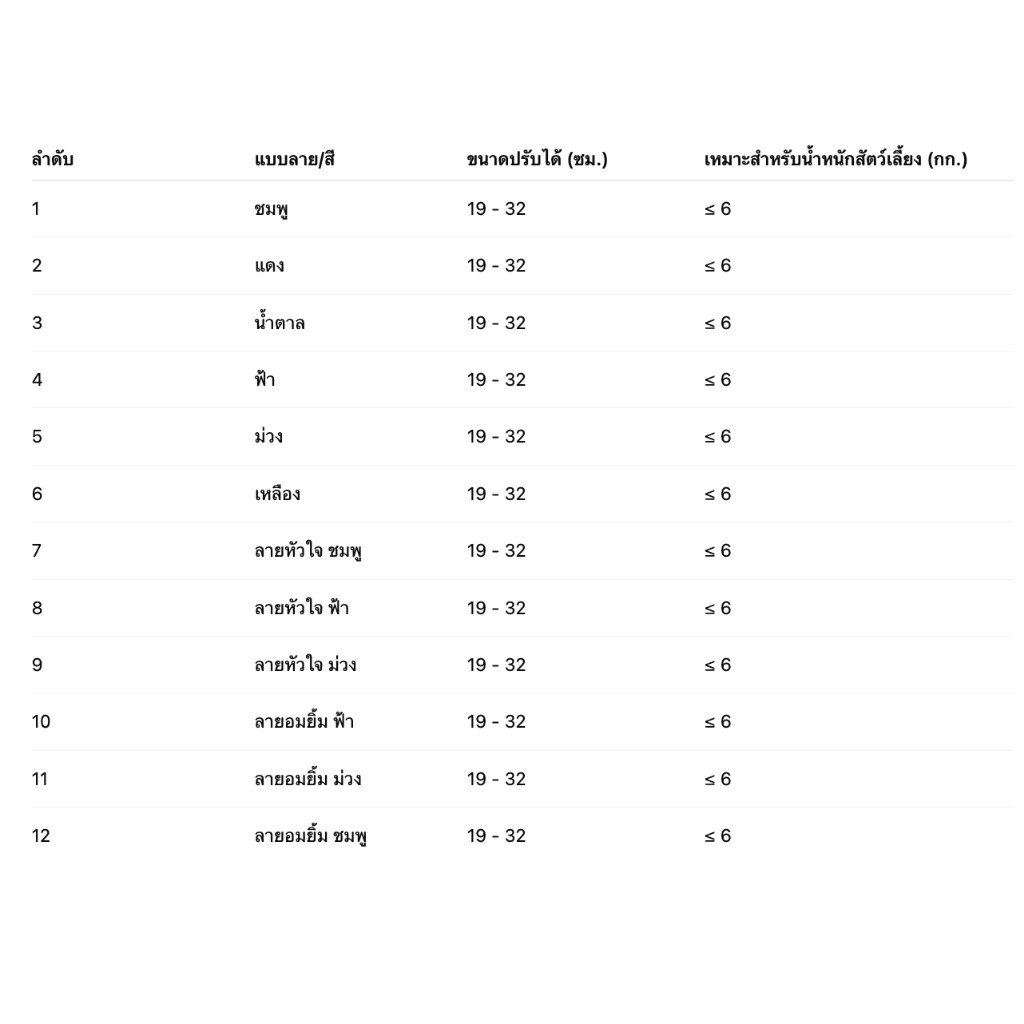 | ลำดับ | แบบลาย/สี | ขนาดปรับได้ (ซม.) | เหมาะสำหรับน้ำหนักสัตว์เลี้ยง (กก.) |
|---|---|---|---|
| 1 | ชมพู | 19 - 32 | ≤ 6 |
| 2 | แดง | 19 - 32 | ≤ 6 |
| 3 | น้ำตาล | 19 - 32 | ≤ 6 |
| 4 | ฟ้า | 19 - 32 | ≤ 6 |
| 5 | ม่วง | 19 - 32 | ≤ 6 |
| 6 | เหลือง | 19 - 32 | ≤ 6 |
| 7 | ลายหัวใจ ชมพู | 19 - 32 | ≤ 6 |
| 8 | ลายหัวใจ ฟ้า | 19 - 32 | ≤ 6 |
| 9 | ลายหัวใจ ม่วง | 19 - 32 | ≤ 6 |
| 10 | ลายอมยิ้ม ฟ้า | 19 - 32 | ≤ 6 |
| 11 | ลายอมยิ้ม ม่วง | 19 - 32 | ≤ 6 |
| 12 | ลายอมยิ้ม ชมพู | 19 - 32 | ≤ 6 |